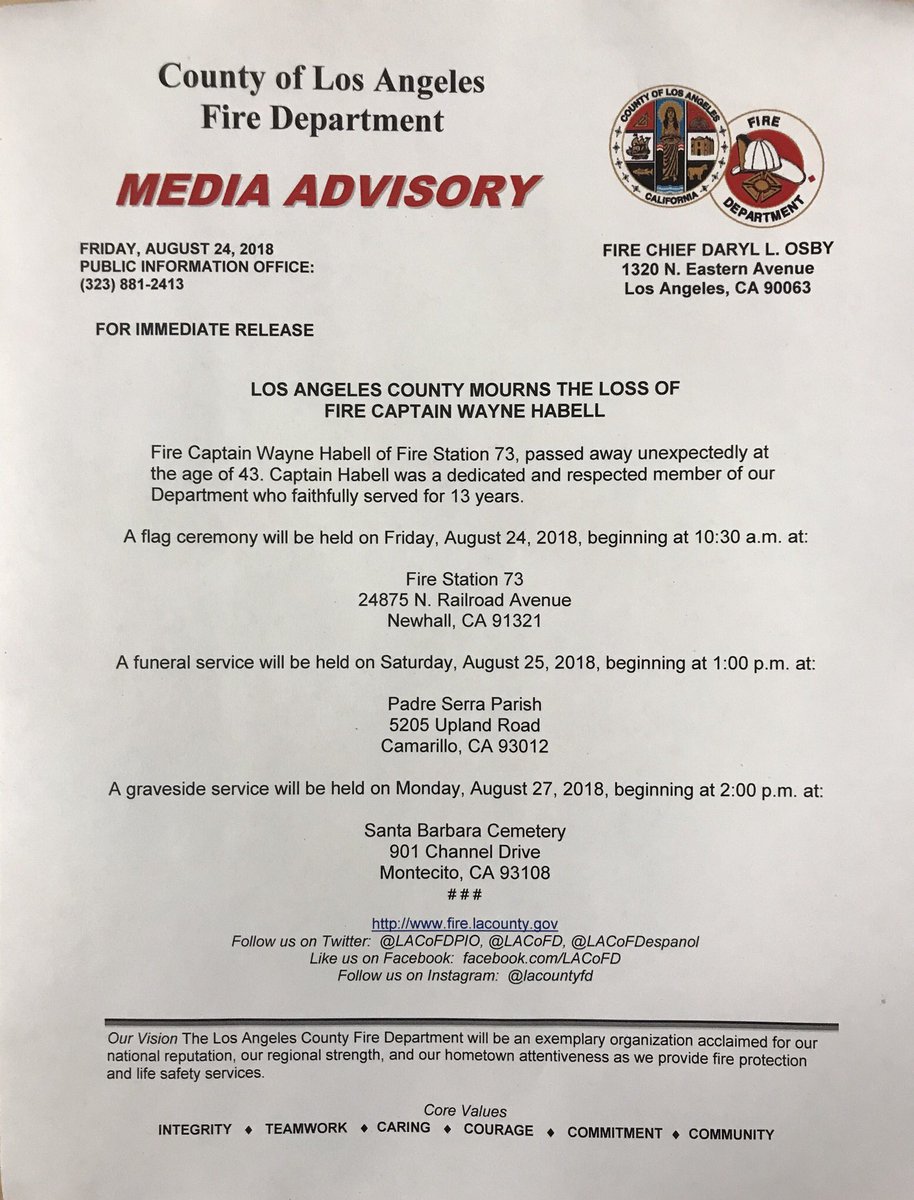 County of Los Angeles
Fire Department

MEDIA ADVISORY

COUNTY OF LOS ANGELES
CALIFORNIA

FIRE
DEPARTMENT

FRIDAY, AUGUST 24, 2018
PUBLIC INFORMATION OFFICE:
(323) 881-2413

FIRE CHIEF DARYL L. OSBY
1320 N. Eastern Avenue
Los Angeles, CA 90063

FOR IMMEDIATE RELEASE

LOS ANGELES COUNTY MOURNS THE LOSS OF
FIRE CAPTAIN WAYNE HABELL

Fire Captain Wayne Habell of Fire Station 73, passed away unexpectedly at the age of 43. Captain Habell was a dedicated and respected member of our Department who faithfully served for 13 years.

A flag ceremony will be held on Friday, August 24, 2018, beginning at 10:30 a.m. at:

Fire Station 73
24875 N. Railroad Avenue
Newhall, CA 91321

A funeral service will be held on Saturday, August 25, 2018, beginning at 1:00 p.m. at:

Padre Serra Parish
5205 Upland Road
Camarillo, CA 93012

A graveside service will be held on Monday, August 27, 2018, beginning at 2:00 p.m. at:

Santa Barbara Cemetery
901 Channel Drive
Montecito, CA 93108
###

http://www.fire.lacounty.gov
Follow us on Twitter: @LACoFDPIO, @LACoFD, @LACoFDespanol
Like us on Facebook: facebook.com/LACoFD
Follow us on Instagram: @lacountyfd

Our Vision The Los Angeles County Fire Department will be an exemplary organization acclaimed for our national reputation, our regional strength, and our hometown attentiveness as we provide fire protection and life safety services.

Core Values
INTEGRITY ♦ TEAMWORK ♦ CARING ♦ COURAGE ♦ COMMITMENT ♦ COMMUNITY